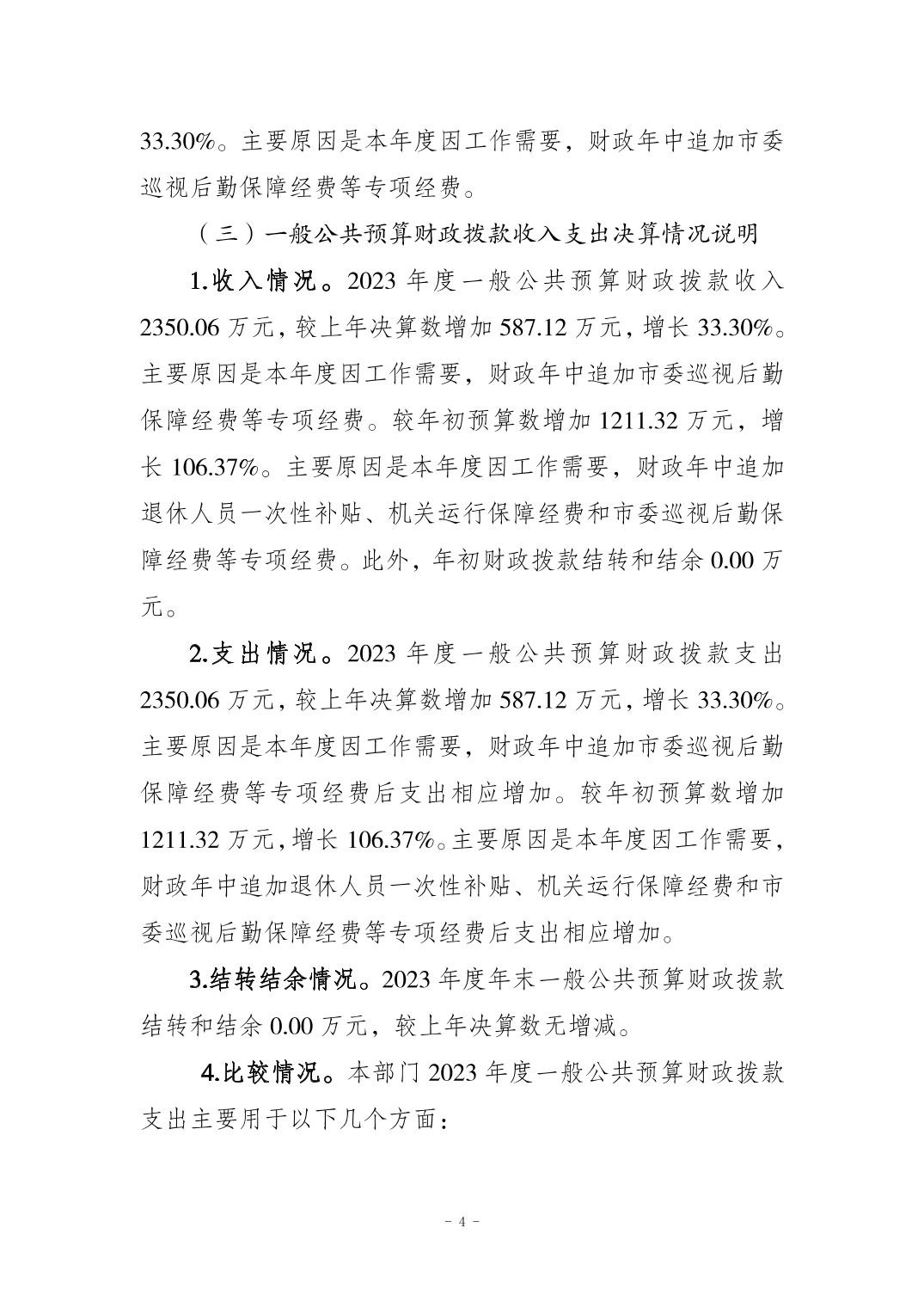 33.30%。主要原因是本年度因工作需要，财政年中追加市委巡视后勤保障经费等专项经费。

（三）一般公共预算财政拨款收入支出决算情况说明

1.收入情况。2023 年度一般公共预算财政拨款收入 2350.06 万元，较上年决算数增加 587.12 万元，增长 33.30%。主要原因是本年度因工作需要，财政年中追加市委巡视后勤保障经费等专项经费。较年初预算数增加 1211.32 万元，增长 106.37%。主要原因是本年度因工作需要，财政年中追加退休人员一次性补贴、机关运行保障经费和市委巡视后勤保障经费等专项经费。此外，年初财政拨款结转和结余 0.00 万元。

2.支出情况。2023 年度一般公共预算财政拨款支出 2350.06 万元，较上年决算数增加 587.12 万元，增长 33.30%。主要原因是本年度因工作需要，财政年中追加市委巡视后勤保障经费等专项经费后支出相应增加。较年初预算数增加 1211.32 万元，增长 106.37%。主要原因是本年度因工作需要，财政年中追加退休人员一次性补贴、机关运行保障经费和市委巡视后勤保障经费等专项经费后支出相应增加。

3.结转结余情况。2023 年度年末一般公共预算财政拨款结转和结余 0.00 万元，较上年决算数无增减。

4.比较情况。本部门 2023 年度一般公共预算财政拨款支出主要用于以下几个方面：

- 4 -